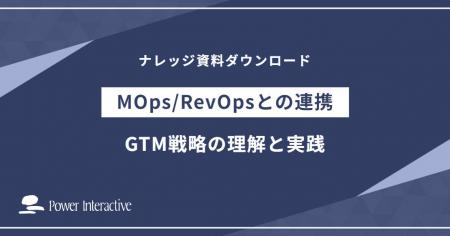 ナレッジ資料ダウンロード

MOps/RevOpsとの連携

GTM戦略の理解と実践

Power Interactive